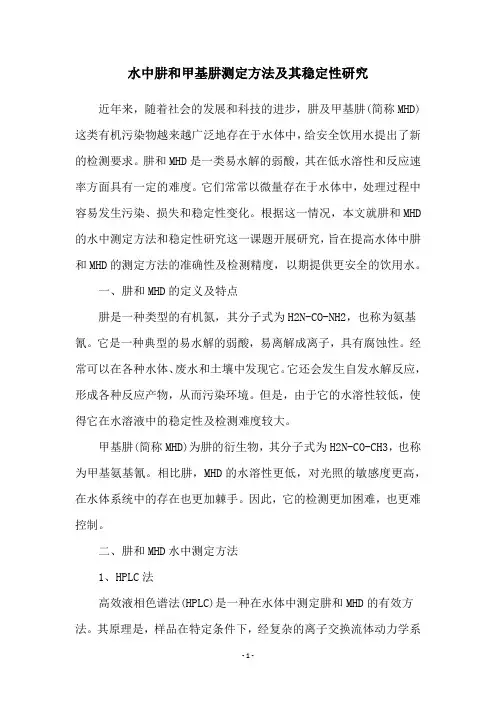 水中肼和甲基肼测定方法及其稳定性研究

近年来，随着社会的发展和科技的进步，肼及甲基肼(简称MHD)这类有机污染物越来越广泛地存在于水体中，给安全饮用水提出了新的检测要求。肼和MHD是一类易水解的弱酸，其在低水溶性和反应速率方面具有一定的难度。它们常常以微量存在于水体中，处理过程中容易发生污染、损失和稳定性变化。根据这一情况，本文就肼和MHD的水中测定方法和稳定性研究这一课题开展研究，旨在提高水体中肼和MHD的测定方法的准确性及检测精度，以期提供更安全的饮用水。

一、肼和MHD的定义及特点

肼是一种类型的有机氮，其分子式为H2N-CO-NH2，也称为氨基氰。它是一种典型的易水解的弱酸，易离解成离子，具有腐蚀性。经常可以在各种水体、废水和土壤中发现它。它还会发生自发水解反应，形成各种反应产物，从而污染环境。但是，由于它的水溶性较低，使得它在水溶液中的稳定性及检测难度较大。

甲基肼(简称MHD)为肼的衍生物，其分子式为H2N-CO-CH3，也称为甲基氨基氰。相比肼，MHD的水溶性更低，对光照的敏感度更高，在水体系统中的存在也更加棘手。因此，它的检测更加困难，也更难控制。

二、肼和MHD水中测定方法

1、HPLC法

高效液相色谱法(HPLC)是一种在水体中测定肼和MHD的有效方法。其原理是，样品在特定条件下，经复杂的离子交换流体动力学系

-1-